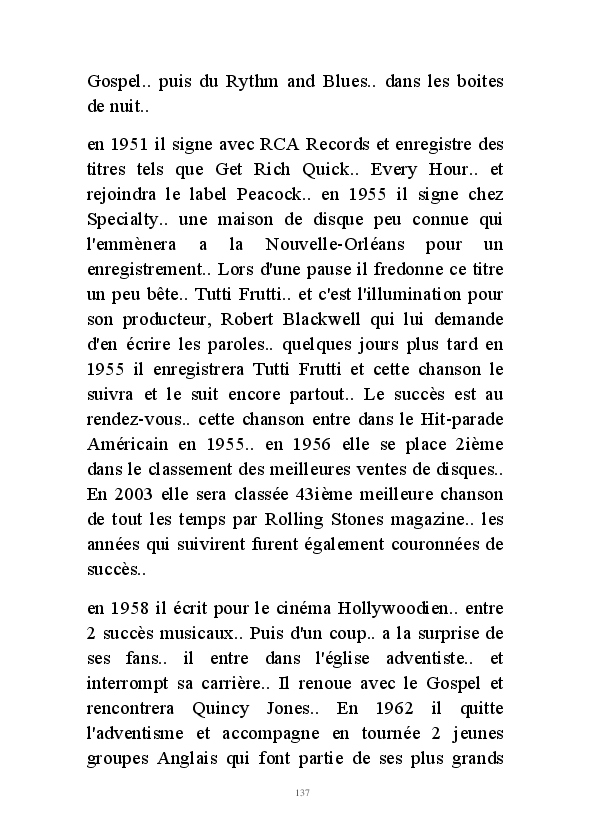 Gospel.. puis du Rythm and Blues.. dans les boites de nuit..

en 1951 il signe avec RCA Records et enregistre des titres tels que Get Rich Quick.. Every Hour.. et rejoindra le label Peacock.. en 1955 il signe chez Specialty.. une maison de disque peu connue qui l'emmènera a la Nouvelle-Orléans pour un enregistrement.. Lors d'une pause il fredonne ce titre un peu bête.. Tutti Frutti.. et c'est l'illumination pour son producteur, Robert Blackwell qui lui demande d'en écrire les paroles.. quelques jours plus tard en 1955 il enregistrera Tutti Frutti et cette chanson le suivra et le suit encore partout.. Le succès est au rendez-vous.. cette chanson entre dans le Hit-parade Américain en 1955.. en 1956 elle se place 2ième dans le classement des meilleures ventes de disques.. En 2003 elle sera classée 43ième meilleure chanson de tout les temps par Rolling Stones magazine.. les années qui suivirent furent également couronnées de succès..

en 1958 il écrit pour le cinéma Hollywoodien.. entre 2 succès musicaux.. Puis d'un coup.. a la surprise de ses fans.. il entre dans l'église adventiste.. et interrompt sa carrière.. Il renoue avec le Gospel et rencontrera Quincy Jones.. En 1962 il quitte l'adventisme et accompagne en tournée 2 jeunes groupes Anglais qui font partie de ses plus grands

137